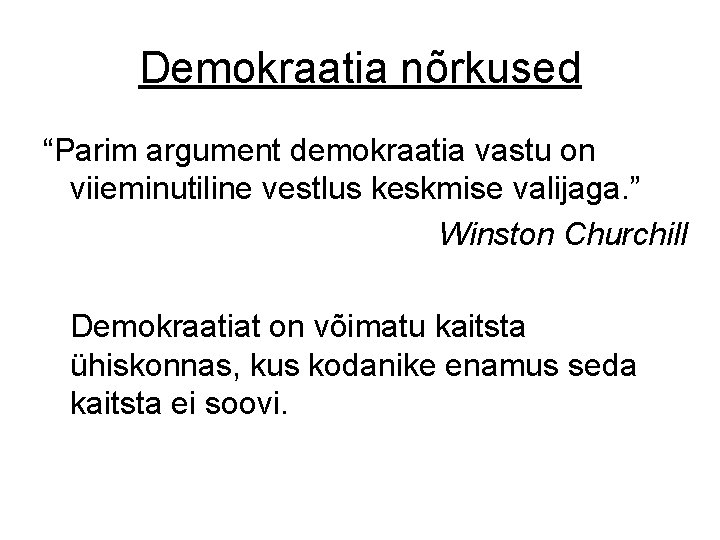 Demokraatia nõrkused

“Parim argument demokraatia vastu on viieminutiline vestlus keskmise valijaga.”

Winston Churchill

Demokraatiat on võimatu kaitsta ühiskonnas, kus kodanike enamus seda kaitsta ei soovi.